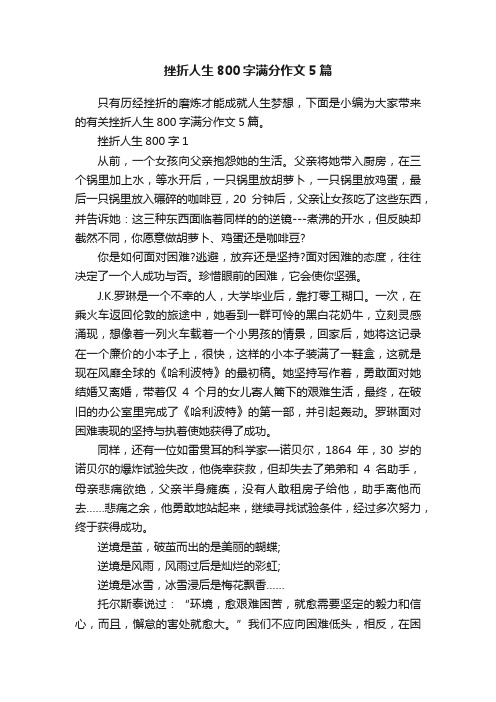 挫折人生 800 字满分作文 5 篇

只有历经挫折的磨炼才能成就人生梦想，下面是小编为大家带来的有关挫折人生 800 字满分作文 5 篇。

挫折人生 800 字 1

从前，一个女孩向父亲抱怨她的生活。父亲将她带入厨房，在三个锅里加上水，等水开后，一只锅里放胡萝卜，一只锅里放鸡蛋，最后一只锅里放入碾碎的咖啡豆，20 分钟后，父亲让女孩吃了这些东西，并告诉她：这三种东西面临着同样的的逆镜---煮沸的开水，但反映却截然不同，你愿意做胡萝卜、鸡蛋还是咖啡豆?

你是如何面对困难?逃避，放弃还是坚持?面对困难的态度，往往决定了一个人成功与否。珍惜眼前的困难，它会使你坚强。

J.K.罗琳是一个不幸的人，大学毕业后，靠打零工糊口。一次，在乘火车返回伦敦的旅途中，她看到一群可怜的黑白花奶牛，立刻灵感涌现，想像着一列火车载着一个小男孩的情景，回家后，她将这记录在一个廉价的小本子上，很快，这样的小本子装满了一鞋盒，这就是现在风靡全球的《哈利波特》的最初稿。她坚持写作着，勇敢面对她结婚又离婚，带着仅 4 个月的女儿寄人篱下的艰难生活，最终，在破旧的办公室里完成了《哈利波特》的第一部，并引起轰动。罗琳面对困难表现的坚持与执着使她获得了成功。

同样，还有一位如雷贯耳的科学家—诺贝尔，1864 年，30 岁的诺贝尔的爆炸试验失败，他侥幸获救，但却失去了弟弟和 4 名助手，母亲悲痛欲绝，父亲半身瘫痪，没有人敢租房子给他，助手离他而去……悲痛之余，他勇敢地站起来，继续寻找试验条件，经过多次努力，终于获得成功。

逆境是茧，破茧而出的是美丽的蝴蝶;

逆境是风雨，风雨过后是灿烂的彩虹;

逆境是冰雪，冰雪浸后是梅花飘香……

托尔斯泰说过：“环境，愈艰难困苦，就愈需要坚定的毅力和信心，而且，懈怠的害处就愈大。”我们不应向困难低头，相反，在困